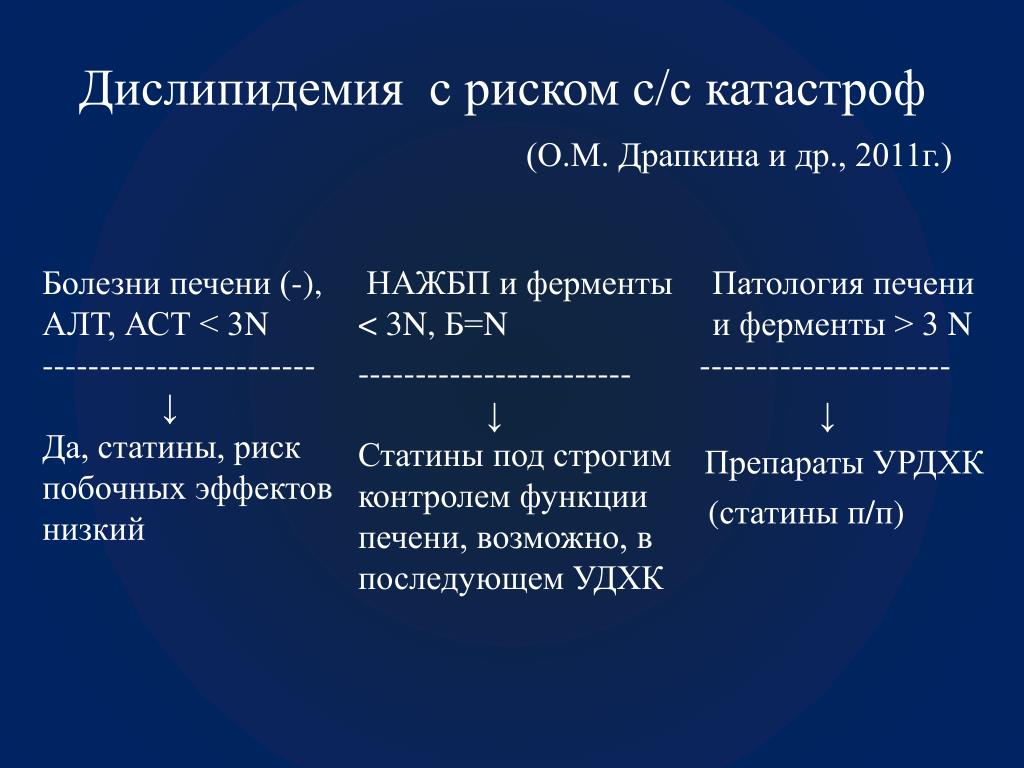 Дислипидемия с риском с/с катастроф

(О.М. Драпкина и др., 2011г.)

Болезни печени (-), АЛТ, АСТ < 3N
------------------------
↓
Да, статины, риск побочных эффектов низкий

НАЖБП и ферменты < 3N, Б=N
------------------------
↓
Статины под строгим контролем функции печени, возможно, в последующем УДХК

Патология печени и ферменты > 3 N
----------------------
↓
Препараты УРДХК
(статины п/п)